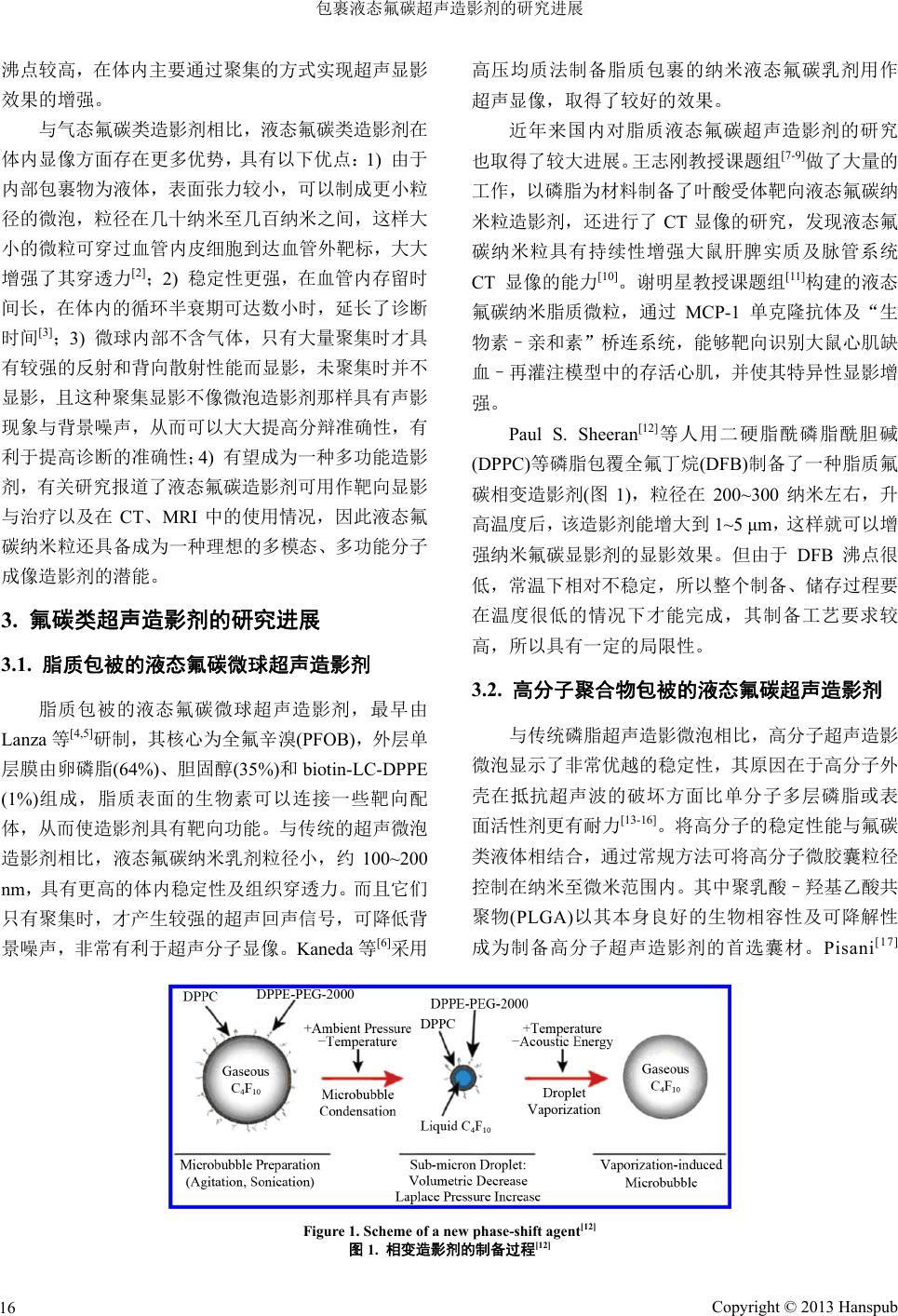 包裹液态氟碳超声造影剂的研究进展

沸点较高，在体内主要通过聚集的方式实现超声显影效果的增强。

与气态氟碳类造影剂相比，液态氟碳类造影剂在体内显像方面存在更多优势，具有以下优点：1) 由于内部包裹物为液体，表面张力较小，可以制成更小粒径的微泡，粒径在几十纳米至几百纳米之间，这样大小的微粒可穿过血管内皮细胞到达血管外靶标，大大增强了其穿透力$^{[2]}$；2) 稳定性更强，在血管内存留时间长，在体内的循环半衰期可达数小时，延长了诊断时间$^{[3]}$；3) 微球内部不含气体，只有大量聚集时才具有较强的反射和背向散射性能而显影，未聚集时并不显影，且这种聚集显影不像微泡造影剂那样具有声影现象与背景噪声，从而可以大大提高分辨准确性，有利于提高诊断的准确性；4) 有望成为一种多功能造影剂，有关研究报道了液态氟碳造影剂可用作靶向显影与治疗以及在 CT、MRI 中的使用情况，因此液态氟碳纳米粒还具备成为一种理想的多模态、多功能分子成像造影剂的潜能。

3. 氟碳类超声造影剂的研究进展

3.1. 脂质包被的液态氟碳微球超声造影剂

脂质包被的液态氟碳微球超声造影剂，最早由 Lanza 等$^{[4,5]}$研制，其核心为全氟辛溴(PFOB)，外层单层膜由卵磷脂(64%)、胆固醇(35%)和 biotin-LC-DPPE (1%)组成，脂质表面的生物素可以连接一些靶向配体，从而使造影剂具有靶向功能。与传统的超声微泡造影剂相比，液态氟碳纳米乳剂粒径小，约 100~200 nm，具有更高的体内稳定性及组织穿透力。而且它们只有聚集时，才产生较强的超声回声信号，可降低背景噪声，非常有利于超声分子显像。Kaneda 等$^{[6]}$采用高压均质法制备脂质包裹的纳米液态氟碳乳剂用作超声显像，取得了较好的效果。

近年来国内对脂质液态氟碳超声造影剂的研究也取得了较大进展。王志刚教授课题组$^{[7-9]}$做了大量的工作，以磷脂为材料制备了叶酸受体靶向液态氟碳纳米粒造影剂，还进行了 CT 显像的研究，发现液态氟碳纳米粒具有持续性增强大鼠肝脾实质及脉管系统 CT 显像的能力$^{[10]}$。谢明星教授课题组$^{[11]}$构建的液态氟碳纳米脂质微粒，通过 MCP-1 单克隆抗体及“生物素–亲和素”桥连系统，能够靶向识别大鼠心肌缺血–再灌注模型中的存活心肌，并使其特异性显影增强。

Paul S. Sheeran$^{[12]}$等人用二硬脂酰磷脂酰胆碱(DPPC)等磷脂包覆全氟丁烷(DFB)制备了一种脂质氟碳相变造影剂(图 1)，粒径在 200~300 纳米左右，升高温度后，该造影剂能增大到 1~5 μm，这样就可以增强纳米氟碳显影剂的显影效果。但由于 DFB 沸点很低，常温下相对不稳定，所以整个制备、储存过程要在温度很低的情况下才能完成，其制备工艺要求较高，所以具有一定的局限性。

3.2. 高分子聚合物包被的液态氟碳超声造影剂

与传统磷脂超声造影微泡相比，高分子超声造影微泡显示了非常优越的稳定性，其原因在于高分子外壳在抵抗超声波的破坏方面比单分子多层磷脂或表面活性剂更有耐力$^{[13-16]}$。将高分子的稳定性能与氟碳类液体相结合，通过常规方法可将高分子微胶囊粒径控制在纳米至微米范围内。其中聚乳酸–羟基乙酸共聚物(PLGA)以其本身良好的生物相容性及可降解性成为制备高分子超声造影剂的首选囊材。Pisani$^{[17]}$

DPPC
DPPE-PEG-2000
Gaseous $C_4F_{10}$
+Ambient Pressure
−Temperature
Microbubble Condensation
DPPE-PEG-2000
DPPC
Liquid $C_4F_{10}$
+Temperature
−Acoustic Energy
Droplet Vaporization
Gaseous $C_4F_{10}$
Microbubble Preparation (Agitation, Sonication)
Sub-micron Droplet: Volumetric Decrease Laplace Pressure Increase
Vaporization-induced Microbubble

Figure 1. Scheme of a new phase-shift agent$^{[12]}$
图 1. 相变造影剂的制备过程$^{[12]}$

16
Copyright © 2013 Hanspub